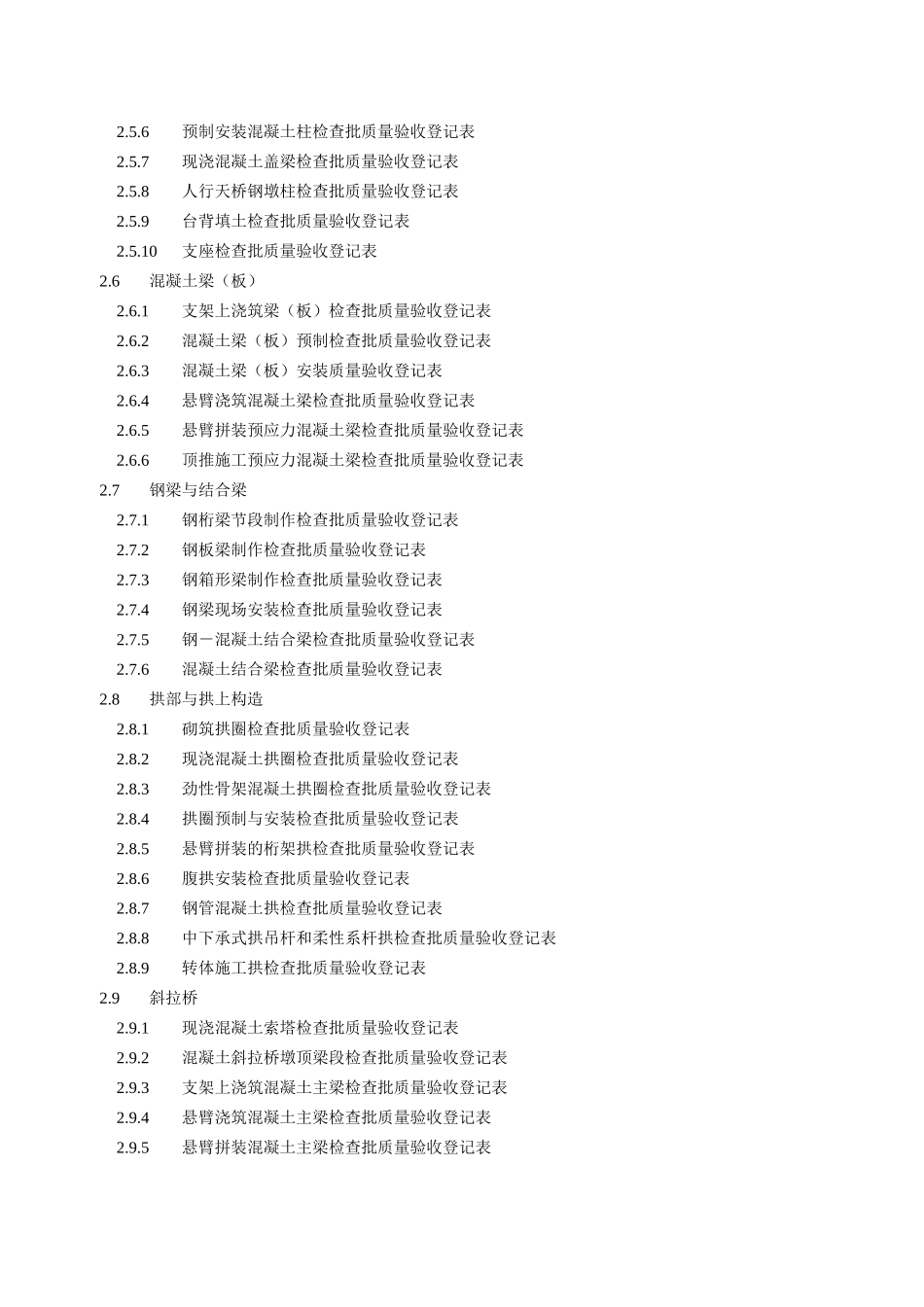 2.5.6 预制安装混凝土柱检查批质量验收登记表
2.5.7 现浇混凝土盖梁检查批质量验收登记表
2.5.8 人行天桥钢墩柱检查批质量验收登记表
2.5.9 台背填土检查批质量验收登记表
2.5.10 支座检查批质量验收登记表
2.6 混凝土梁（板）
2.6.1 支架上浇筑梁（板）检查批质量验收登记表
2.6.2 混凝土梁（板）预制检查批质量验收登记表
2.6.3 混凝土梁（板）安装质量验收登记表
2.6.4 悬臂浇筑混凝土梁检查批质量验收登记表
2.6.5 悬臂拼装预应力混凝土梁检查批质量验收登记表
2.6.6 顶推施工预应力混凝土梁检查批质量验收登记表
2.7 钢梁与结合梁
2.7.1 钢桁梁节段制作检查批质量验收登记表
2.7.2 钢板梁制作检查批质量验收登记表
2.7.3 钢箱形梁制作检查批质量验收登记表
2.7.4 钢梁现场安装检查批质量验收登记表
2.7.5 钢－混凝土结合梁检查批质量验收登记表
2.7.6 混凝土结合梁检查批质量验收登记表
2.8 拱部与拱上构造
2.8.1 砌筑拱圈检查批质量验收登记表
2.8.2 现浇混凝土拱圈检查批质量验收登记表
2.8.3 劲性骨架混凝土拱圈检查批质量验收登记表
2.8.4 拱圈预制与安装检查批质量验收登记表
2.8.5 悬臂拼装的桁架拱检查批质量验收登记表
2.8.6 腹拱安装检查批质量验收登记表
2.8.7 钢管混凝土拱检查批质量验收登记表
2.8.8 中下承式拱吊杆和柔性系杆拱检查批质量验收登记表
2.8.9 转体施工拱检查批质量验收登记表
2.9 斜拉桥
2.9.1 现浇混凝土索塔检查批质量验收登记表
2.9.2 混凝土斜拉桥墩顶梁段检查批质量验收登记表
2.9.3 支架上浇筑混凝土主梁检查批质量验收登记表
2.9.4 悬臂浇筑混凝土主梁检查批质量验收登记表
2.9.5 悬臂拼装混凝土主梁检查批质量验收登记表